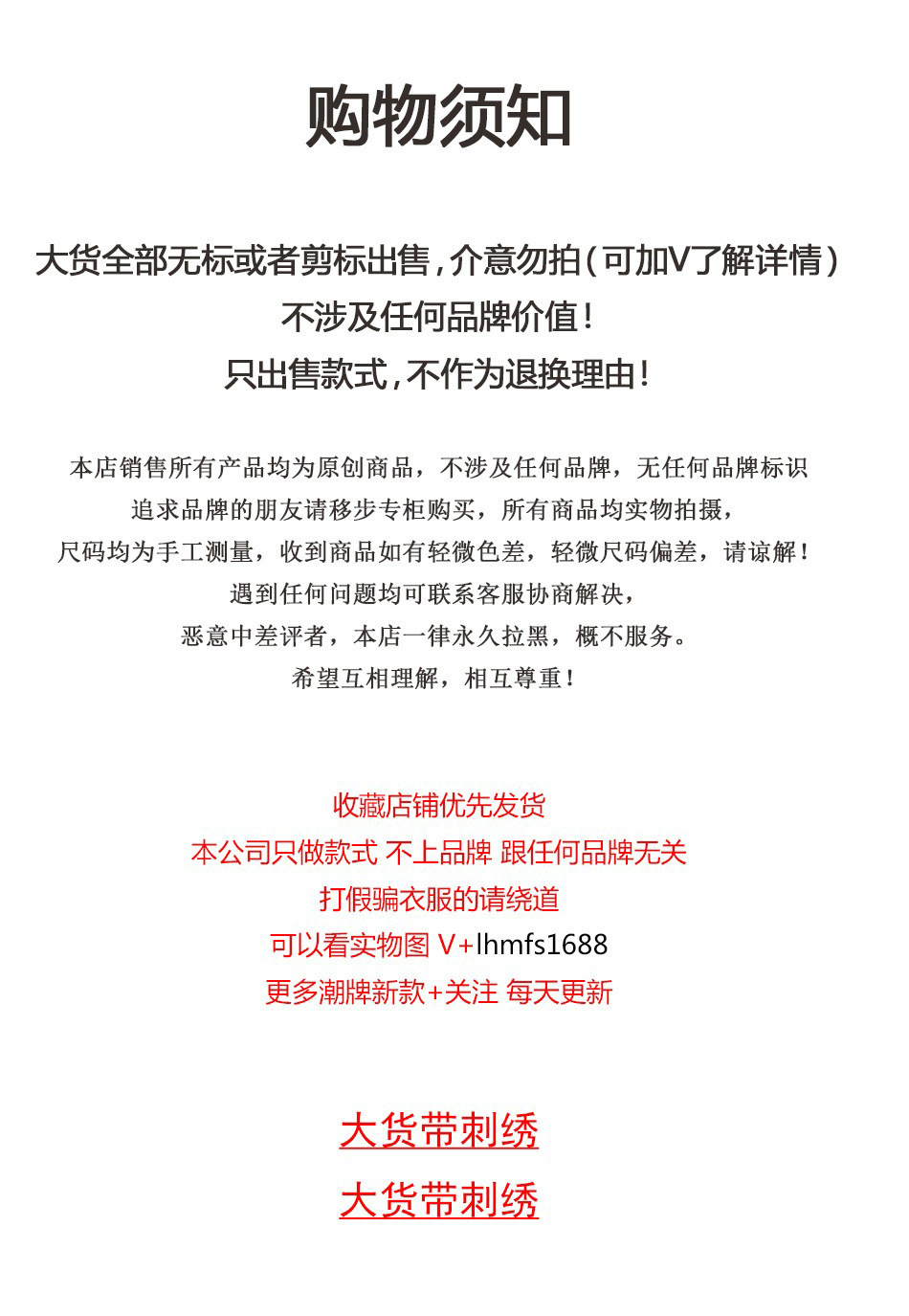 购物须知

大货全部无标或者剪标出售，介意勿拍（可加V了解详情）
不涉及任何品牌价值！
只出售款式，不作为退换理由！

本店销售所有产品均为原创商品，不涉及任何品牌，无任何品牌标识
追求品牌的朋友请移步专柜购买，所有商品均实物拍摄，
尺码均为手工测量，收到商品如有轻微色差，轻微尺码偏差，请谅解！
遇到任何问题均可联系客服协商解决，
恶意中差评者，本店一律永久拉黑，概不服务。
希望互相理解，相互尊重！

收藏店铺优先发货
本公司只做款式 不上品牌 跟任何品牌无关
打假骗衣服的请绕道
可以看实物图 V+lhmfs1688
更多潮牌新款+关注 每天更新

大货带刺绣
大货带刺绣